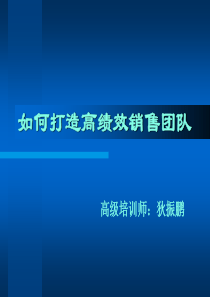 如何打造高绩效销售团队

高级培训师：狄振鹏